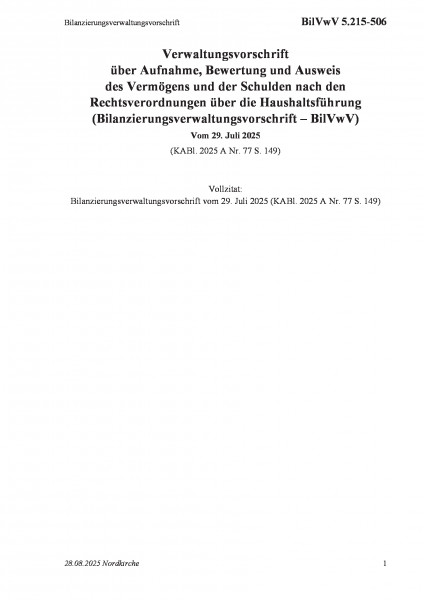 Bilanzierungsverwaltungsvorschrift

BilVwV 5.215-506

Verwaltungsvorschrift über Aufnahme, Bewertung und Ausweis des Vermögens und der Schulden nach den Rechtsverordnungen über die Haushaltsführung (Bilanzierungsverwaltungsvorschrift – BilVwV)

Vom 29. Juli 2025

(KABl. 2025 A Nr. 77 S. 149)

Vollzitat:
Bilanzierungsverwaltungsvorschrift vom 29. Juli 2025 (KABl. 2025 A Nr. 77 S. 149)

28.08.2025 Nordkirche

1